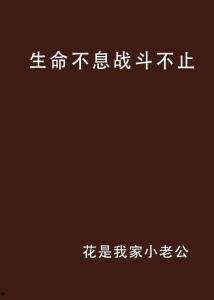 生命不息战斗不止

花是我家小老公